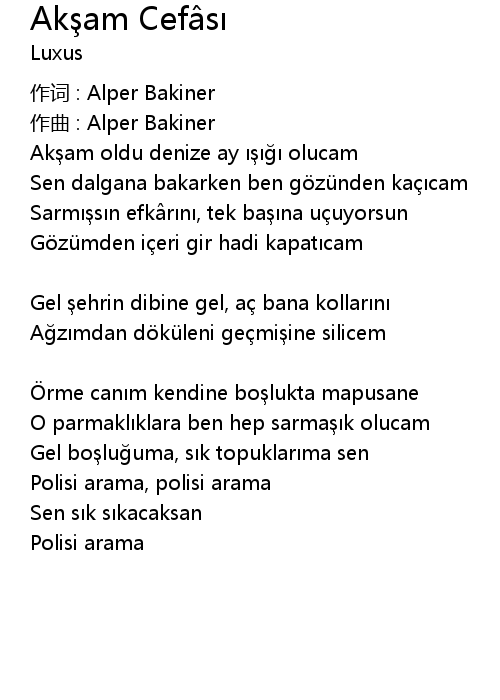 Akşam Cefâsı
Luxus

作词 : Alper Bakiner
作曲 : Alper Bakiner
Akşam oldu denize ay ışığı olucam
Sen dalgana bakarken ben gözünden kaçıcam
Sarmışsın efkârını, tek başına uçuyorsun
Gözümden içeri gir hadi kapatıcam

Gel şehrin dibine gel, aç bana kollarını
Ağzımdan döküleni geçmişine silicem

Örme canım kendine boşlukta mapusane
O parmaklıklara ben hep sarmaşık olucam
Gel boşluğuma, sık topuklarıma sen
Polisi arama, polisi arama
Sen sık sıkacaksan
Polisi arama